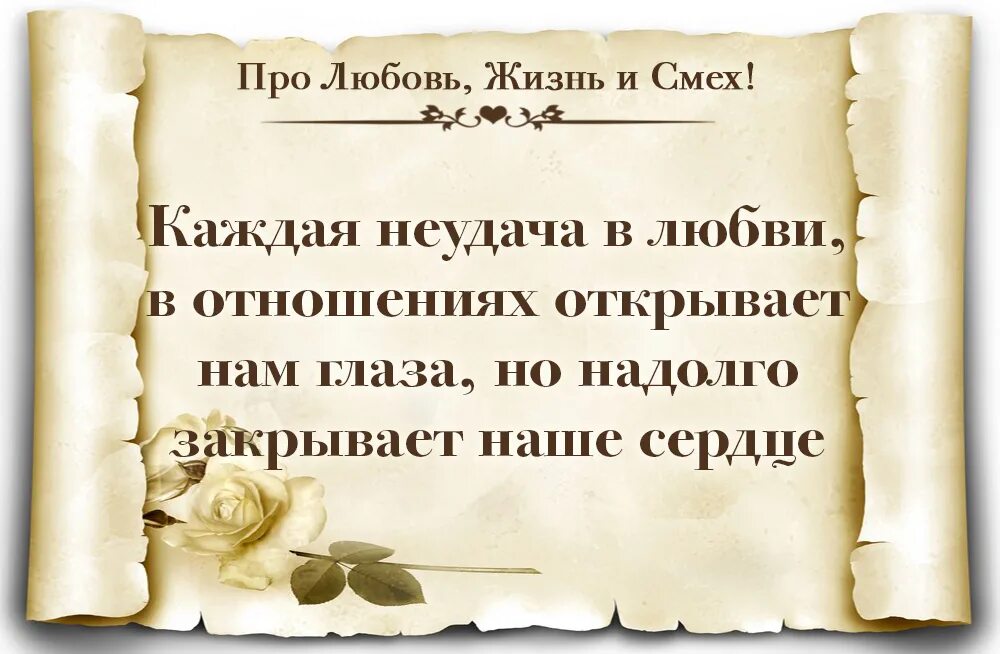 Про Любовь, Жизнь и Смех!

Каждая неудача в любви, в отношениях открывает нам глаза, но надолго закрывает наше сердце